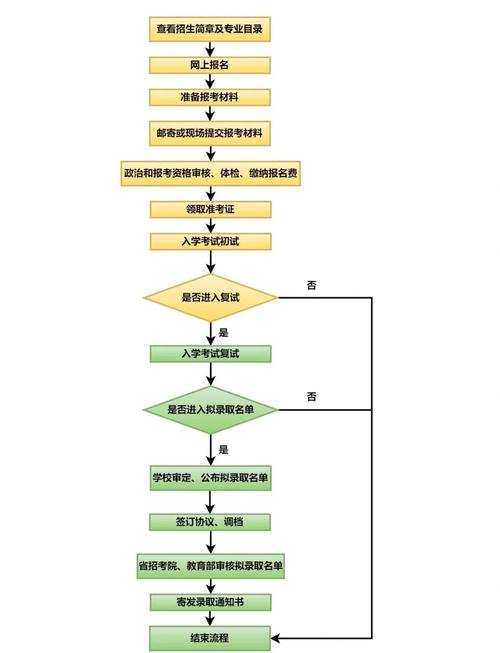 查看招生简章及专业目录

网上报名

准备报考材料

邮寄或现场提交报考材料

政治和报考资格审核、体检、缴纳报名费

领取准考证

入学考试初试

是否进入复试

否

是

入学考试复试

是否进入拟录取名单

否

是

学校审定、公布拟录取名单

签订协议、调档

省招考院、教育部审核拟录取名单

寄发录取通知书

结束流程